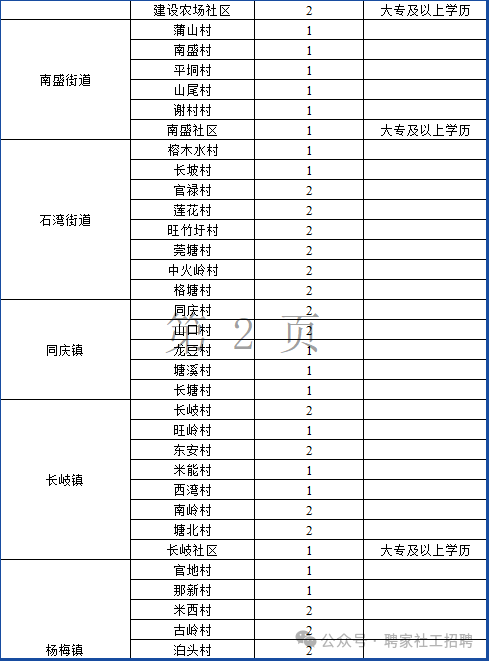 | | 建设农场社区 | 2 | 大专及以上学历 |
|---|---|---|---|
| 南盛街道 | 蒲山村 | 1 | |
| | 南盛村 | 1 | |
| | 平垌村 | 1 | |
| | 山尾村 | 1 | |
| | 谢村村 | 1 | |
| | 南盛社区 | 1 | 大专及以上学历 |
| 石湾街道 | 榕木水村 | 1 | |
| | 长坡村 | 1 | |
| | 官禄村 | 2 | |
| | 莲花村 | 2 | |
| | 旺竹圩村 | 2 | |
| | 莞塘村 | 2 | |
| | 中火岭村 | 2 | |
| | 格塘村 | 2 | |
| 同庆镇 | 同庆村 | 2 | |
| | 山口村 | 2 | |
| | 龙豆村 | 1 | |
| | 塘溪村 | 1 | |
| | 长塘村 | 1 | |
| 长岐镇 | 长岐村 | 2 | |
| | 旺岭村 | 1 | |
| | 东安村 | 2 | |
| | 米能村 | 1 | |
| | 西湾村 | 1 | |
| | 南岭村 | 2 | |
| | 塘北村 | 2 | |
| | 长岐社区 | 1 | 大专及以上学历 |
| 杨梅镇 | 官地村 | 1 | |
| | 那新村 | 1 | |
| | 米西村 | 2 | |
| | 古岭村 | 2 | |
| | 泊头村 | 2 | |

第 2 页

公众号 · 聘家社工招聘